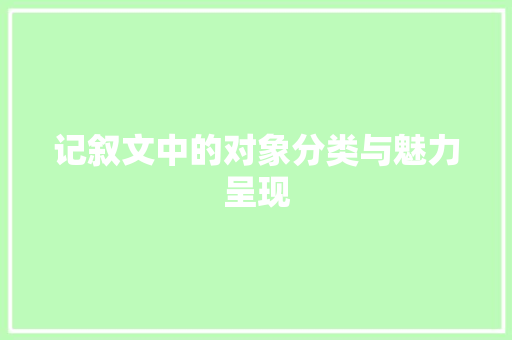 记叙文中的对象分类与魅力呈现